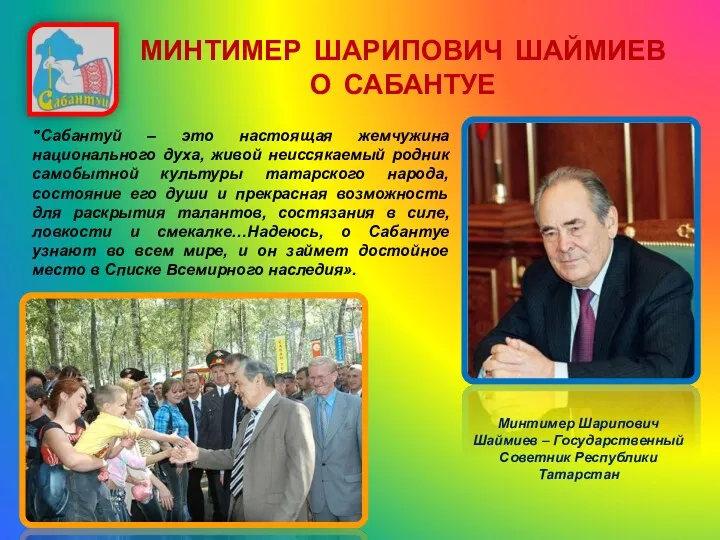 Сабантуй

МИНТИМЕР ШАРИПОВИЧ ШАЙМИЕВ О САБАНТУЕ

"Сабантуй – это настоящая жемчужина национального духа, живой неиссякаемый родник самобытной культуры татарского народа, состояние его души и прекрасная возможность для раскрытия талантов, состязания в силе, ловкости и смекалке…Надеюсь, о Сабантуе узнают во всем мире, и он займет достойное место в Списке Всемирного наследия».

Минтимер Шарипович Шаймиев – Государственный Советник Республики Татарстан